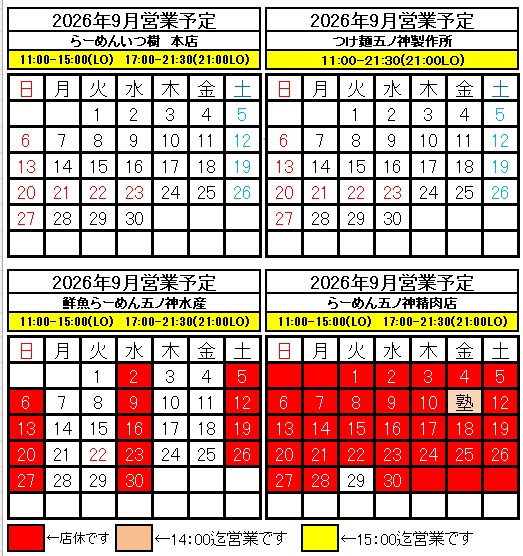 2026年9月営業予定
らーめんいつ樹 本店
11:00-15:00(LO) 17:00-21:30(21:00LO)

| 日 | 月 | 火 | 水 | 木 | 金 | 土 |
|---|---|---|---|---|---|---|
| | | 1 | 2 | 3 | 4 | 5 |
| 6 | 7 | 8 | 9 | 10 | 11 | 12 |
| 13 | 14 | 15 | 16 | 17 | 18 | 19 |
| 20 | 21 | 22 | 23 | 24 | 25 | 26 |
| 27 | 28 | 29 | 30 | | | |
| | | | | | | |

2026年9月営業予定
つけ麺五ノ神製作所
11:00-21:30(21:00LO)

| 日 | 月 | 火 | 水 | 木 | 金 | 土 |
|---|---|---|---|---|---|---|
| | | 1 | 2 | 3 | 4 | 5 |
| 6 | 7 | 8 | 9 | 10 | 11 | 12 |
| 13 | 14 | 15 | 16 | 17 | 18 | 19 |
| 20 | 21 | 22 | 23 | 24 | 25 | 26 |
| 27 | 28 | 29 | 30 | | | |
| | | | | | | |

2026年9月営業予定
鮮魚らーめん五ノ神水産
11:00-15:00(LO) 17:00-21:30(21:00LO)

| 日 | 月 | 火 | 水 | 木 | 金 | 土 |
|---|---|---|---|---|---|---|
| | | 1 | 2 | 3 | 4 | 5 |
| 6 | 7 | 8 | 9 | 10 | 11 | 12 |
| 13 | 14 | 15 | 16 | 17 | 18 | 19 |
| 20 | 21 | 22 | 23 | 24 | 25 | 26 |
| 27 | 28 | 29 | 30 | | | |
| | | | | | | |

2026年9月営業予定
らーめん五ノ神精肉店
11:00-15:00(LO) 17:00-21:30(21:00LO)

| 日 | 月 | 火 | 水 | 木 | 金 | 土 |
|---|---|---|---|---|---|---|
| | | 1 | 2 | 3 | 4 | 5 |
| 6 | 7 | 8 | 9 | 10 | 塾 | 12 |
| 13 | 14 | 15 | 16 | 17 | 18 | 19 |
| 20 | 21 | 22 | 23 | 24 | 25 | 26 |
| 27 | 28 | 29 | 30 | | | |
| | | | | | | |

←店休です ←14:00迄営業です ←15:00迄営業です